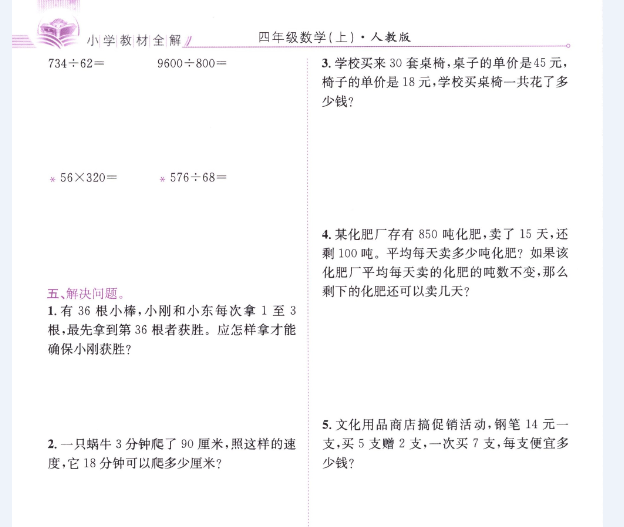 小学教材全解

四年级数学(上)·人教版

$734\div62=$ $9600\div800=$

* $56\times320=$ * $576\div68=$

五、解决问题。

1.有36根小棒,小刚和小东每次拿1至3根,最先拿到第36根者获胜。应怎样拿才能确保小刚获胜?

2.一只蜗牛3分钟爬了90厘米,照这样的速度,它18分钟可以爬多少厘米?

3.学校买来30套桌椅,桌子的单价是45元,椅子的单价是18元,学校买桌椅一共花了多少钱?

4.某化肥厂存有850吨化肥,卖了15天,还剩100吨。平均每天卖多少吨化肥?如果该化肥厂平均每天卖的化肥的吨数不变,那么剩下的化肥还可以卖几天?

5.文化用品商店搞促销活动,钢笔14元一支,买5支赠2支,一次买7支,每支便宜多少钱?